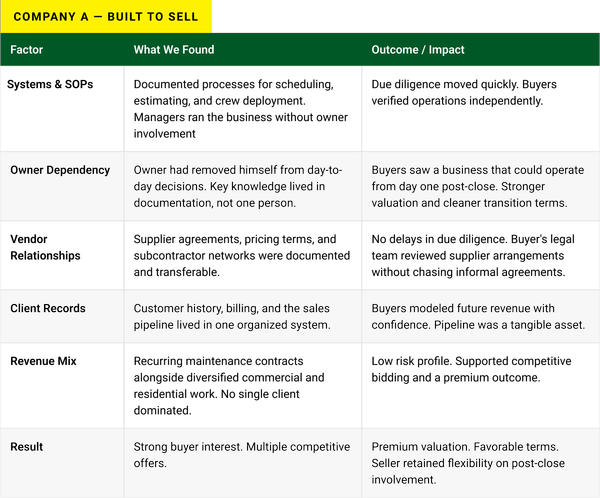 COMPANY A — BUILT TO SELL

| Factor | What We Found | Outcome / Impact |
|---|---|---|
| Systems & SOPs | Documented processes for scheduling, estimating, and crew deployment. Managers ran the business without owner involvement | Due diligence moved quickly. Buyers verified operations independently. |
| Owner Dependency | Owner had removed himself from day-to-day decisions. Key knowledge lived in documentation, not one person. | Buyers saw a business that could operate from day one post-close. Stronger valuation and cleaner transition terms. |
| Vendor Relationships | Supplier agreements, pricing terms, and subcontractor networks were documented and transferable. | No delays in due diligence. Buyer's legal team reviewed supplier arrangements without chasing informal agreements. |
| Client Records | Customer history, billing, and the sales pipeline lived in one organized system. | Buyers modeled future revenue with confidence. Pipeline was a tangible asset. |
| Revenue Mix | Recurring maintenance contracts alongside diversified commercial and residential work. No single client dominated. | Low risk profile. Supported competitive bidding and a premium outcome. |
| Result | Strong buyer interest. Multiple competitive offers. | Premium valuation. Favorable terms. Seller retained flexibility on post-close involvement. |